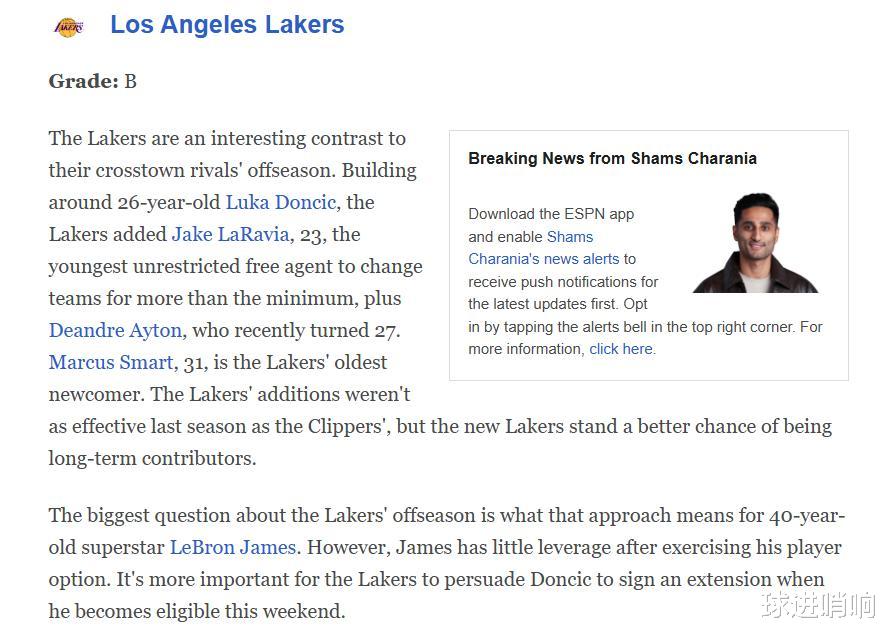 LAKERS

Los Angeles Lakers

Grade: B

The Lakers are an interesting contrast to their crosstown rivals' offseason. Building around 26-year-old Luka Doncic, the Lakers added Jake LaRavia, 23, the youngest unrestricted free agent to change teams for more than the minimum, plus Deandre Ayton, who recently turned 27. Marcus Smart, 31, is the Lakers' oldest newcomer. The Lakers' additions weren't as effective last season as the Clippers', but the new Lakers stand a better chance of being long-term contributors.

Breaking News from Shams Charania

Download the ESPN app and enable Shams Charania's news alerts to receive push notifications for the latest updates first. Opt in by tapping the alerts bell in the top right corner. For more information, click here.

The biggest question about the Lakers' offseason is what that approach means for 40-year-old superstar LeBron James. However, James has little leverage after exercising his player option. It's more important for the Lakers to persuade Doncic to sign an extension when he becomes eligible this weekend.

球进哨响